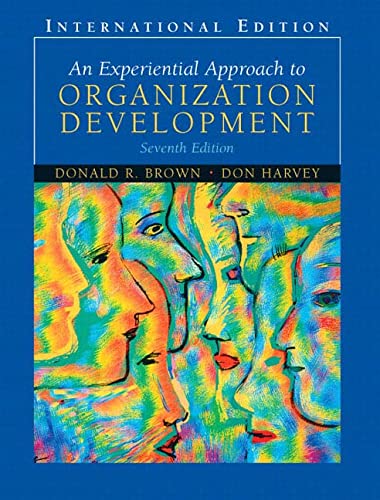 INTERNATIONAL EDITION

An Experiential Approach to
ORGANIZATION DEVELOPMENT
Seventh Edition

DONALD R. BROWN · DON HARVEY